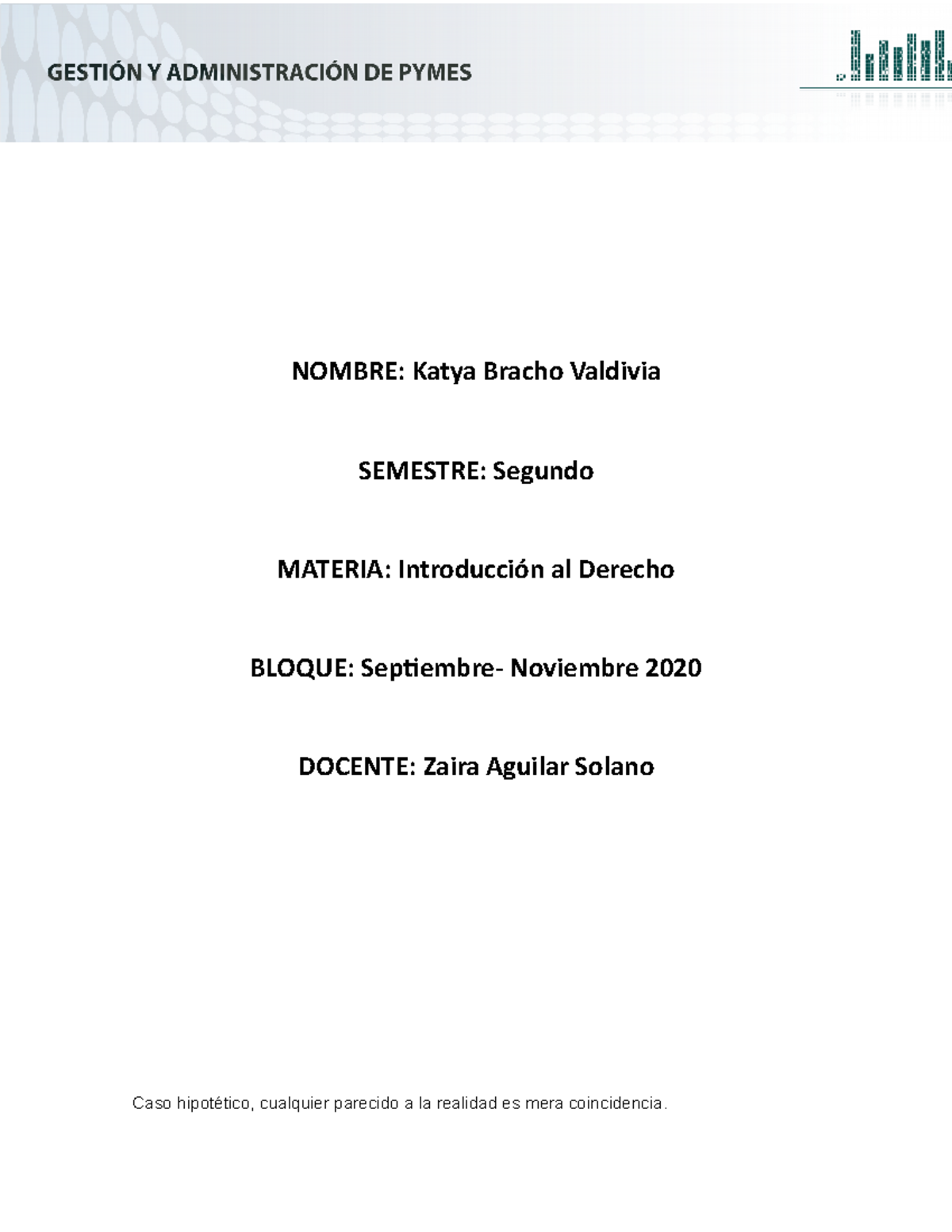 GESTIÓN Y ADMINISTRACIÓN DE PYMES

NOMBRE: Katya Bracho Valdivia

SEMESTRE: Segundo

MATERIA: Introducción al Derecho

BLOQUE: Septiembre- Noviembre 2020

DOCENTE: Zaira Aguilar Solano

Caso hipotético, cualquier parecido a la realidad es mera coincidencia.